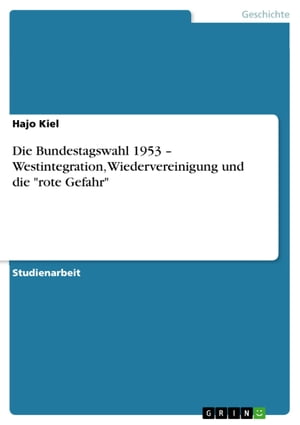 Geschichte

Hajo Kiel

Die Bundestagswahl 1953 – Westintegration, Wiedervereinigung und die "rote Gefahr"

Studienarbeit

GRIN